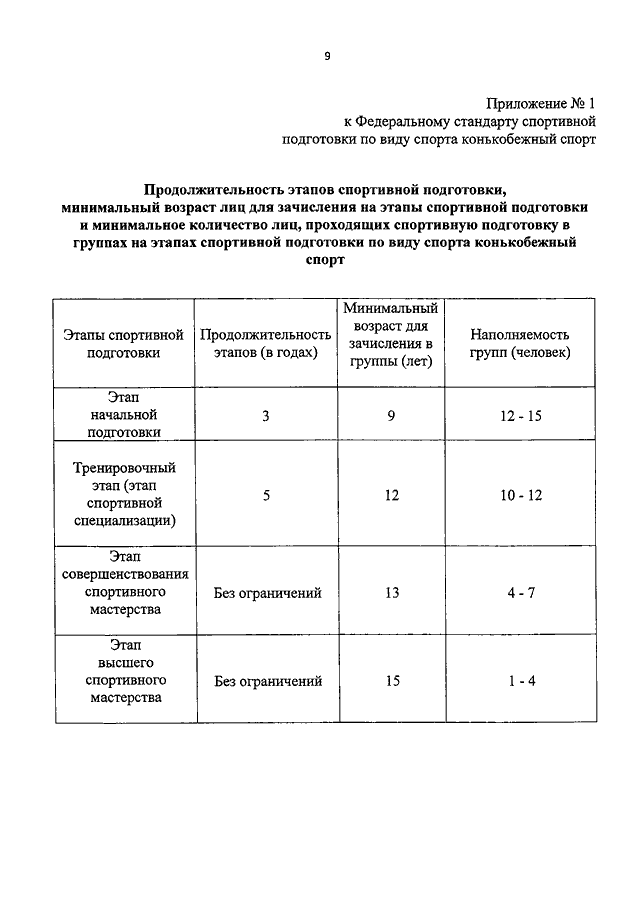 9

Приложение № 1
к Федеральному стандарту спортивной подготовки по виду спорта конькобежный спорт

Продолжительность этапов спортивной подготовки, минимальный возраст лиц для зачисления на этапы спортивной подготовки и минимальное количество лиц, проходящих спортивную подготовку в группах на этапах спортивной подготовки по виду спорта конькобежный спорт

| Этапы спортивной подготовки | Продолжительность этапов (в годах) | Минимальный возраст для зачисления в группы (лет) | Наполняемость групп (человек) |
|---|---|---|---|
| Этап начальной подготовки | 3 | 9 | 12 - 15 |
| Тренировочный этап (этап спортивной специализации) | 5 | 12 | 10 - 12 |
| Этап совершенствования спортивного мастерства | Без ограничений | 13 | 4 - 7 |
| Этап высшего спортивного мастерства | Без ограничений | 15 | 1 - 4 |